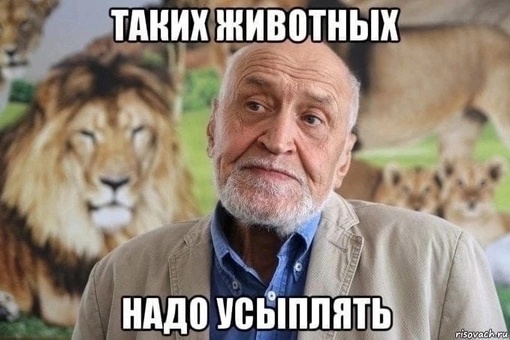 ТАКИХ ЖИВОТНЫХ

НАДО УСЫПЛЯТЬ

risovach.ru